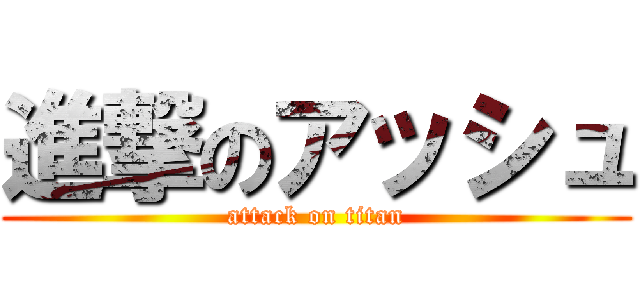 進撃のアッシュ
attack on titan